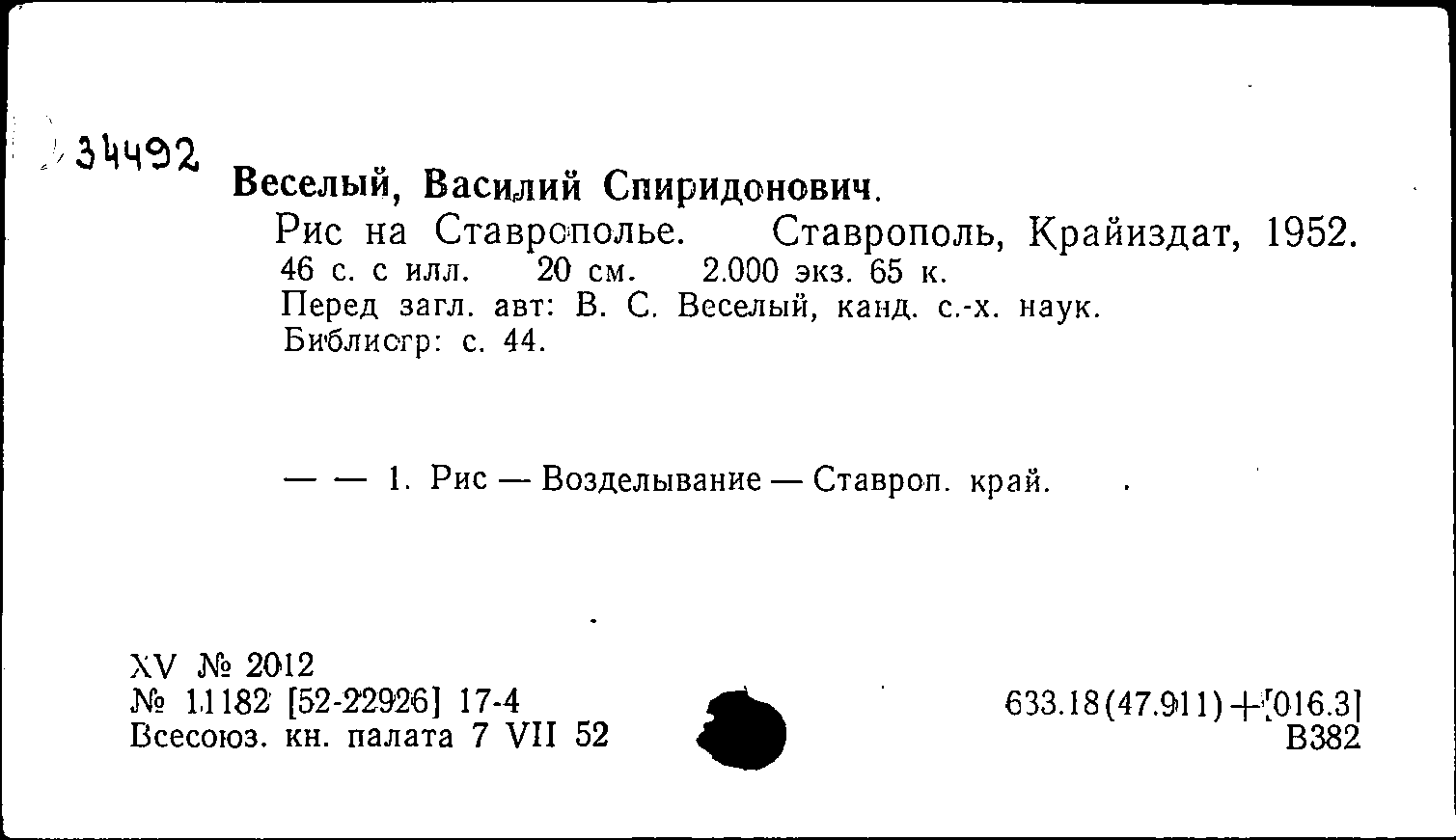 34492

Веселый, Василий Спиридонович.

Рис на Ставрополье. Ставрополь, Крайиздат, 1952. 46 с. с илл. 20 см. 2.000 экз. 65 к.
Перед загл. авт: В. С. Веселый, канд. с.-х. наук.
Библиогр: с. 44.

— — 1. Рис — Возделывание — Ставроп. край.

XV № 2012
№ 11182 [52-22926] 17-4
Всесоюз. кн. палата 7 VII 52

633.18(47.911)+[016.3]
В382